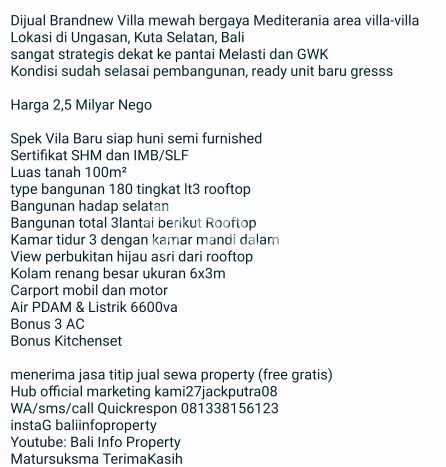 Dijual Brandnew Villa mewah bergaya Mediterania area villa-villa
Lokasi di Ungasan, Kuta Selatan, Bali
sangat strategis dekat ke pantai Melasti dan GWK
Kondisi sudah selasai pembangunan, ready unit baru gresss

Harga 2,5 Milyar Nego

Spek Vila Baru siap huni semi furnished
Sertifikat SHM dan IMB/SLF
Luas tanah 100m²
type bangunan 180 tingkat lt3 rooftop
Bangunan hadap selatan
Bangunan total 3lantai berikut Rooftop
Kamar tidur 3 dengan kamar mandi dalam
View perbukitan hijau asri dari rooftop
Kolam renang besar ukuran 6x3m
Carport mobil dan motor
Air PDAM & Listrik 6600va
Bonus 3 AC
Bonus Kitchenset

menerima jasa titip jual sewa property (free gratis)
Hub official marketing kami27jackputra08
WA/sms/call Quickrespon 081338156123
instaG baliinfoproperty
Youtube: Bali Info Property
Matursuksma TerimaKasih